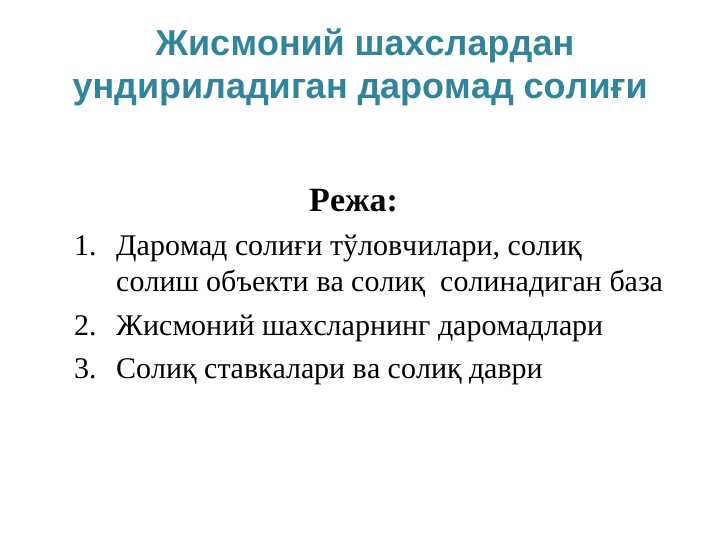 Жисмоний шахслардан ундириладиган даромад солиғи

Режа:

1. Даромад солиғи тўловчилари, солиқ солиш объекти ва солиқ солинадиган база
2. Жисмоний шахсларнинг даромадлари
3. Солиқ ставкалари ва солиқ даври